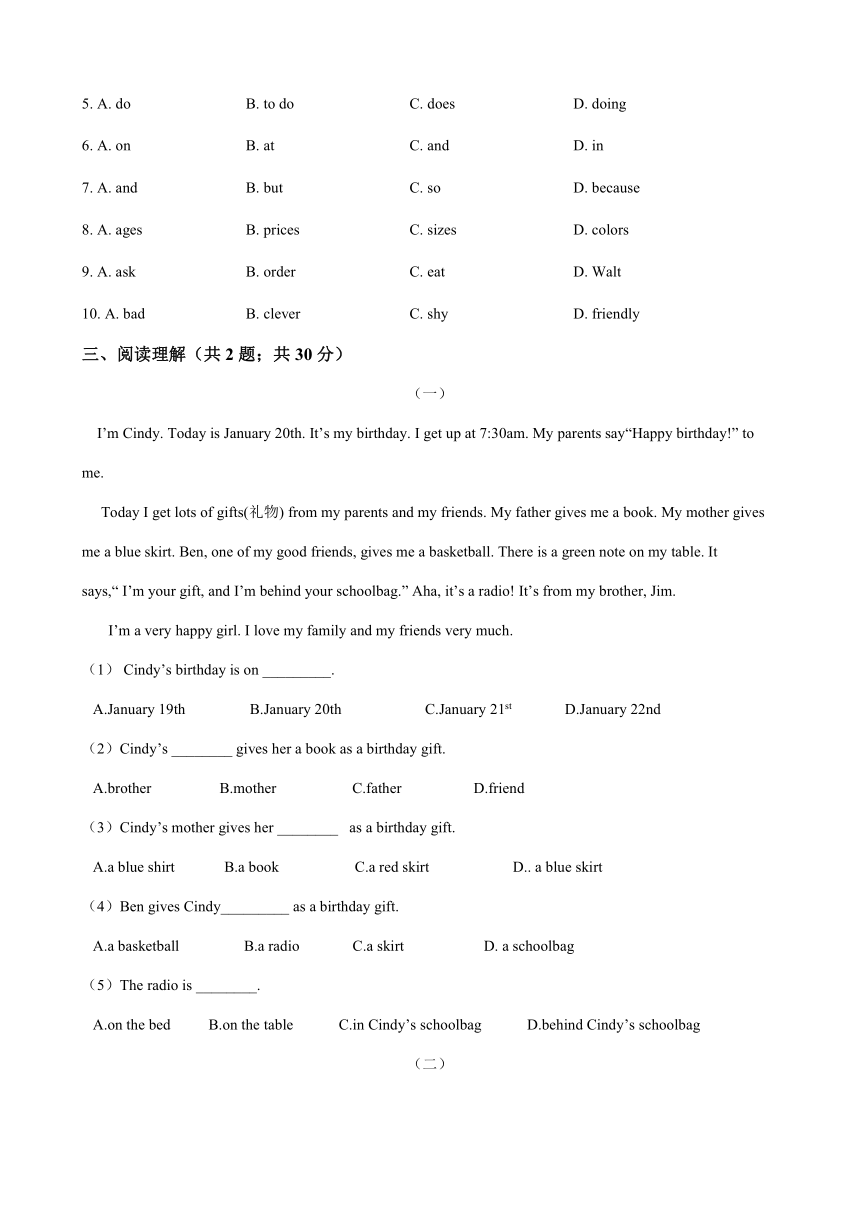 5. A. do B. to do C. does D. doing

6. A. on B. at C. and D. in

7. A. and B. but C. so D. because

8. A. ages B. prices C. sizes D. colors

9. A. ask B. order C. eat D. Walt

10. A. bad B. clever C. shy D. friendly

三、阅读理解（共 2 题；共 30 分）

（一）

I’m Cindy. Today is January 20th. It’s my birthday. I get up at 7:30am. My parents say“Happy birthday!” to me.

Today I get lots of gifts(礼物) from my parents and my friends. My father gives me a book. My mother gives me a blue skirt. Ben, one of my good friends, gives me a basketball. There is a green note on my table. It says,“ I’m your gift, and I’m behind your schoolbag.” Aha, it’s a radio! It’s from my brother, Jim.

I’m a very happy girl. I love my family and my friends very much.

（1） Cindy’s birthday is on _________.

A.January 19th B.January 20th C.January 21$^{st}$ D.January 22nd

（2）Cindy’s ________ gives her a book as a birthday gift.

A.brother B.mother C.father D.friend

（3）Cindy’s mother gives her ________ as a birthday gift.

A.a blue shirt B.a book C.a red skirt D.. a blue skirt

（4）Ben gives Cindy_________ as a birthday gift.

A.a basketball B.a radio C.a skirt D. a schoolbag

（5）The radio is ________.

A.on the bed B.on the table C.in Cindy’s schoolbag D.behind Cindy’s schoolbag

（二）